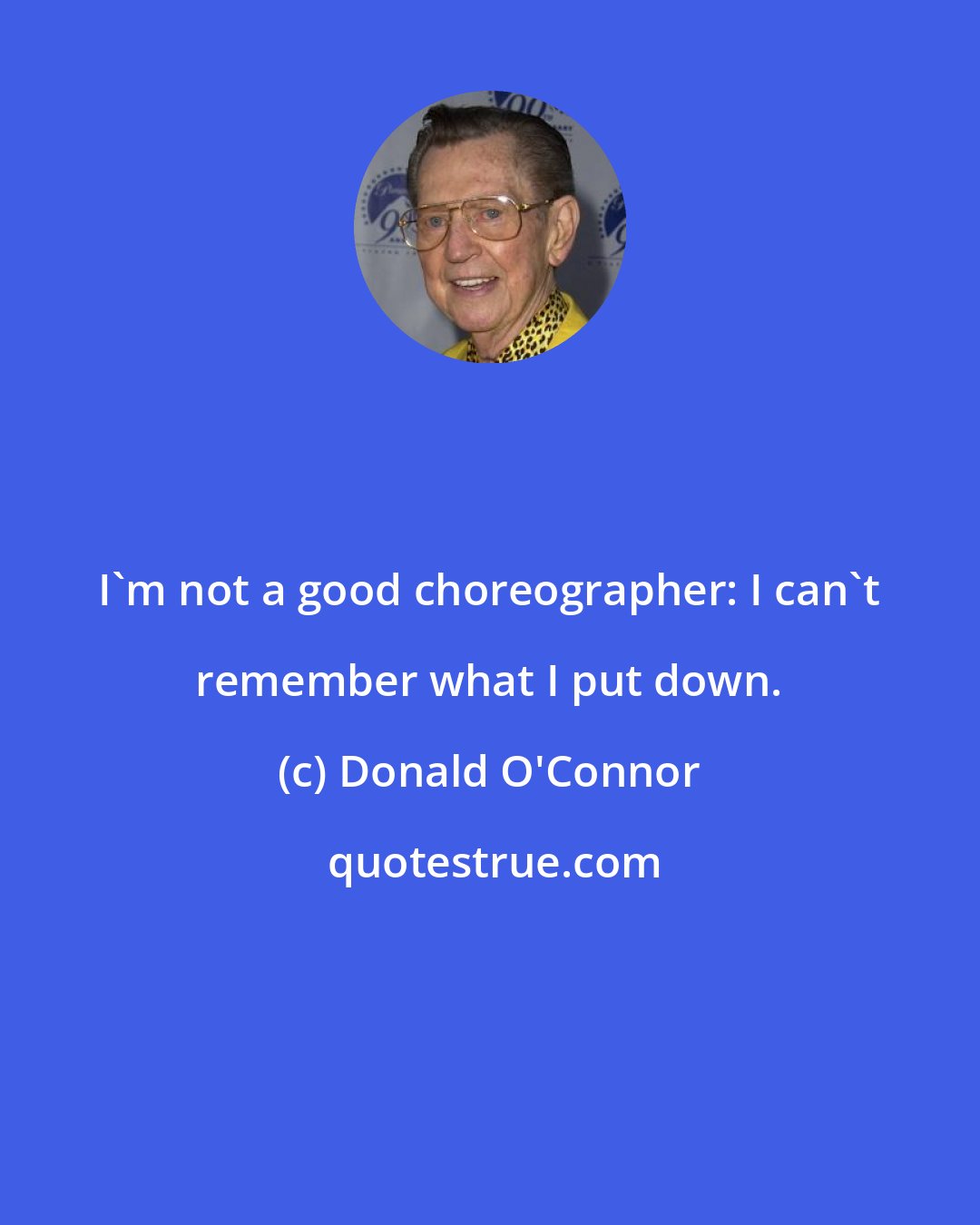 I`m not a good choreographer: I can`t remember what I put down.

(c) Donald O'Connor

quotestrue.com